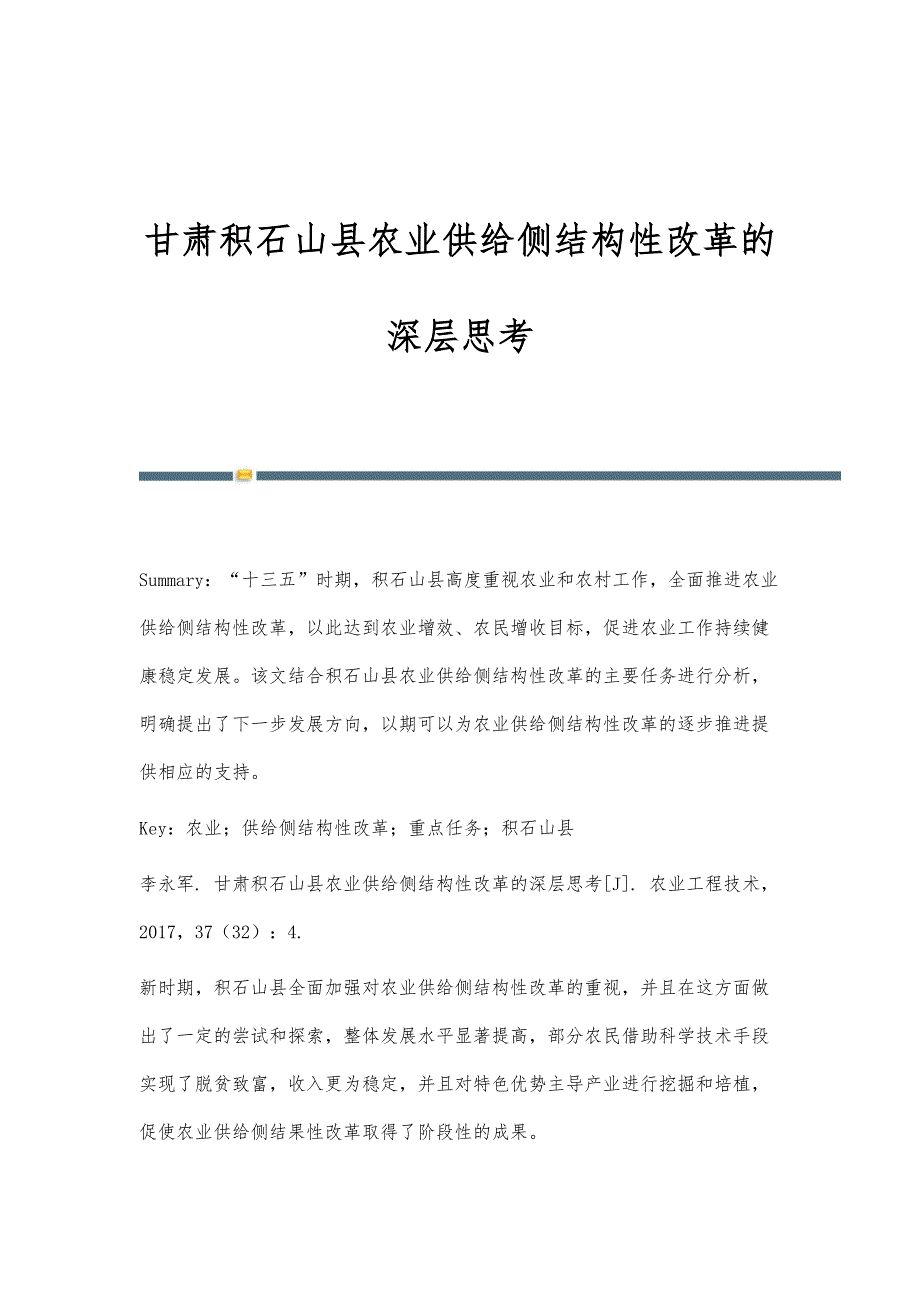 甘肃积石山县农业供给侧结构性改革的深层思考

Summary：“十三五”时期，积石山县高度重视农业和农村工作，全面推进农业供给侧结构性改革，以此达到农业增效、农民增收目标，促进农业工作持续健康稳定发展。该文结合积石山县农业供给侧结构性改革的主要任务进行分析，明确提出了下一步发展方向，以期可以为农业供给侧结构性改革的逐步推进提供相应的支持。

Key：农业；供给侧结构性改革；重点任务；积石山县

李永军. 甘肃积石山县农业供给侧结构性改革的深层思考[J]. 农业工程技术，2017，37（32）：4.

新时期，积石山县全面加强对农业供给侧结构性改革的重视，并且在这方面做出了一定的尝试和探索，整体发展水平显著提高，部分农民借助科学技术手段实现了脱贫致富，收入更为稳定，并且对特色优势主导产业进行挖掘和培植，促使农业供给侧结果性改革取得了阶段性的成果。